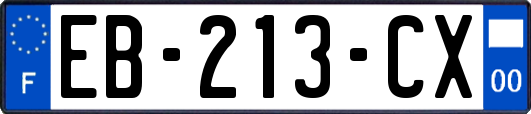 F

EB-213-CX

00